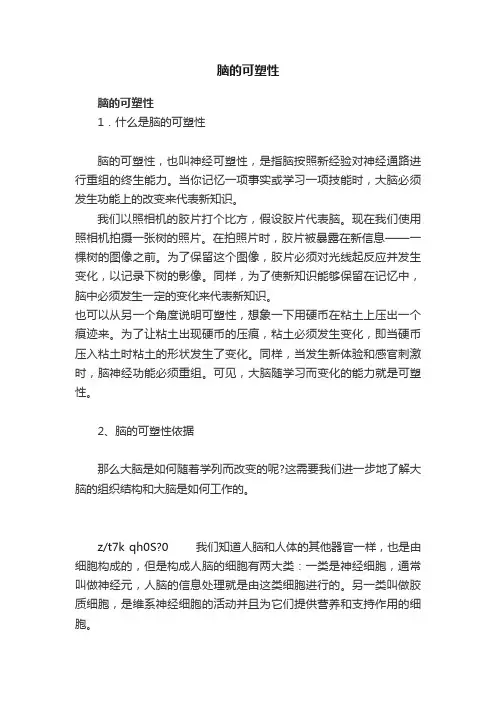 脑的可塑性

脑的可塑性

1．什么是脑的可塑性

脑的可塑性，也叫神经可塑性，是指脑按照新经验对神经通路进行重组的终生能力。当你记忆一项事实或学习一项技能时，大脑必须发生功能上的改变来代表新知识。

我们以照相机的胶片打个比方，假设胶片代表脑。现在我们使用照相机拍摄一张树的照片。在拍照片时，胶片被暴露在新信息——一棵树的图像之前。为了保留这个图像，胶片必须对光线起反应并发生变化，以记录下树的影像。同样，为了使新知识能够保留在记忆中，脑中必须发生一定的变化来代表新知识。

也可以从另一个角度说明可塑性，想象一下用硬币在粘土上压出一个痕迹来。为了让粘土出现硬币的压痕，粘土必须发生变化，即当硬币压入粘土时粘土的形状发生了变化。同样，当发生新体验和感官刺激时，脑神经功能必须重组。可见，大脑随学习而变化的能力就是可塑性。

2、脑的可塑性依据

那么大脑是如何随着学列而改变的呢?这需要我们进一步地了解大脑的组织结构和大脑是如何工作的。

z/t7k qh0S?0 我们知道人脑和人体的其他器官一样，也是由细胞构成的，但是构成人脑的细胞有两大类：一类是神经细胞，通常叫做神经元，人脑的信息处理就是由这类细胞进行的。另一类叫做胶质细胞，是维系神经细胞的活动并且为它们提供营养和支持作用的细胞。